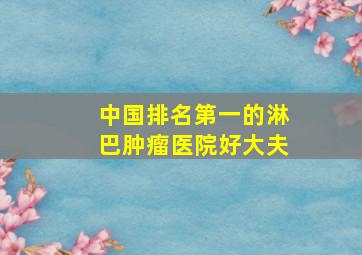 中国排名第一的淋巴肿瘤医院好大夫